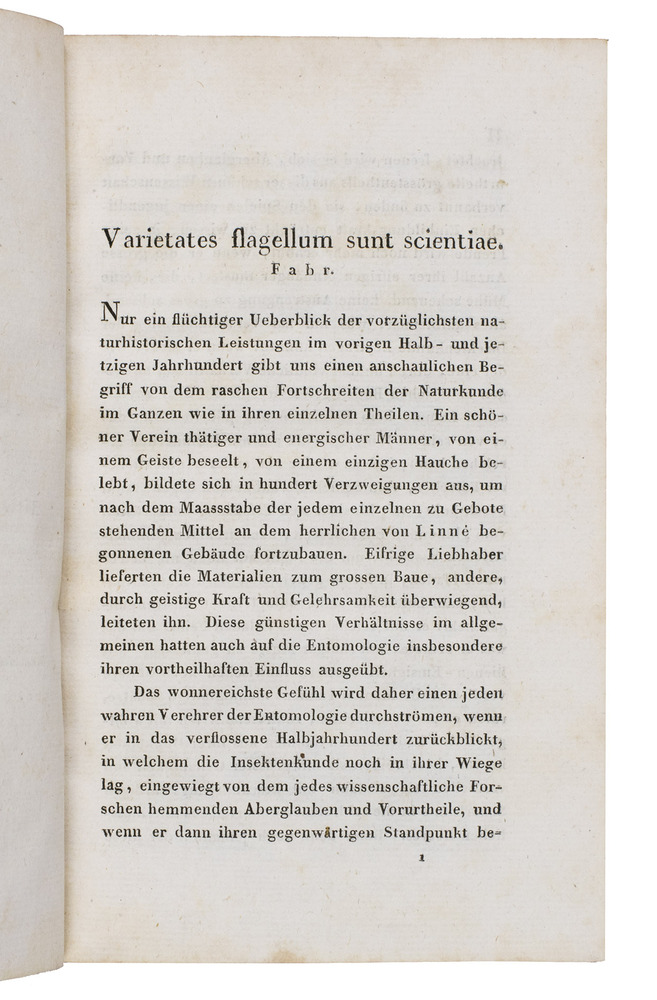 Varietates flagellum sunt scientiae.
Fabr.

Nur ein flüchtiger Ueberblick der vorzüglichsten naturhistorischen Leistungen im vorigen Halb- und jetzigen Jahrhundert gibt uns einen anschaulichen Begriff von dem raschen Fortschreiten der Naturkunde im Ganzen wie in ihren einzelnen Theilen. Ein schöner Verein thätiger und energischer Männer, von einem Geiste beseelt, von einem einzigen Hauche belebt, bildete sich in hundert Verzweigungen aus, um nach dem Maassstabe der jedem einzelnen zu Gebote stehenden Mittel an dem herrlichen von Linné begonnenen Gebäude fortzubauen. Eifrige Liebhaber lieferten die Materialien zum grossen Baue, andere, durch geistige Kraft und Gelehrsamkeit überwiegend, leiteten ihn. Diese günstigen Verhältnisse im allgemeinen hatten auch auf die Entomologie insbesondere ihren vortheilhaften Einfluss ausgeübt.

Das wonnereichste Gefühl wird daher einen jeden wahren Verehrer der Entomologie durchströmen, wenn er in das verflossene Halbjahrhundert zurückblickt, in welchem die Insektenkunde noch in ihrer Wiege lag, eingewiegt von dem jedes wissenschaftliche Forschen hemmenden Aberglauben und Vorurtheile, und wenn er dann ihren gegenwärtigen Standpunkt be-

1